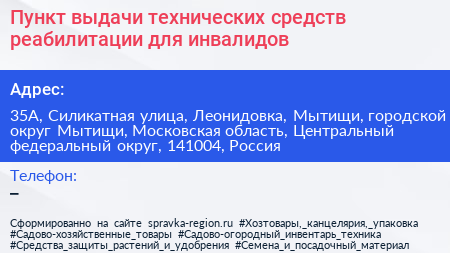 Пункт выдачи технических средств реабилитации для инвалидов

Адрес:

35А, Силикатная улица, Леонидовка, Мытищи, городской округ Мытищи, Московская область, Центральный федеральный округ, 141004, Россия

Телефон:

–

Сформированно на сайте spravka-region.ru #Хозтовары,_канцелярия,_упаковка #Садово-хозяйственные_товары #Садово-огородный_инвентарь_техника #Средства_защиты_растений_и_удобрения #Семена_и_посадочный_материал